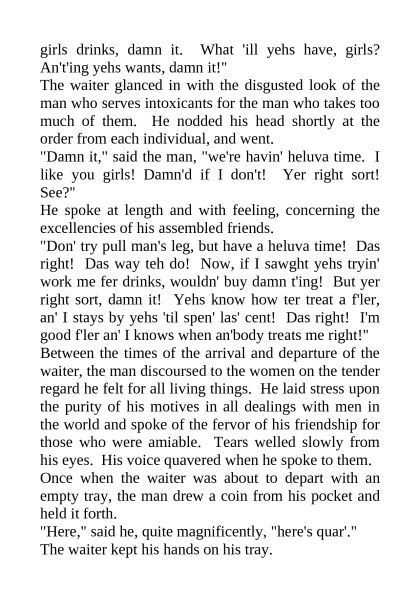 girls drinks, damn it. What 'ill yehs have, girls? An't'ing yehs wants, damn it!"
The waiter glanced in with the disgusted look of the man who serves intoxicants for the man who takes too much of them. He nodded his head shortly at the order from each individual, and went.
"Damn it," said the man, "we're havin' heluva time. I like you girls! Damn'd if I don't! Yer right sort! See?"
He spoke at length and with feeling, concerning the excellencies of his assembled friends.
"Don' try pull man's leg, but have a heluva time! Das right! Das way teh do! Now, if I sawght yehs tryin' work me fer drinks, wouldn' buy damn t'ing! But yer right sort, damn it! Yehs know how ter treat a f'ler, an' I stays by yehs 'til spen' las' cent! Das right! I'm good f'ler an' I knows when an'body treats me right!"
Between the times of the arrival and departure of the waiter, the man discoursed to the women on the tender regard he felt for all living things. He laid stress upon the purity of his motives in all dealings with men in the world and spoke of the fervor of his friendship for those who were amiable. Tears welled slowly from his eyes. His voice quavered when he spoke to them.
Once when the waiter was about to depart with an empty tray, the man drew a coin from his pocket and held it forth.
"Here," said he, quite magnificently, "here's quar'."
The waiter kept his hands on his tray.